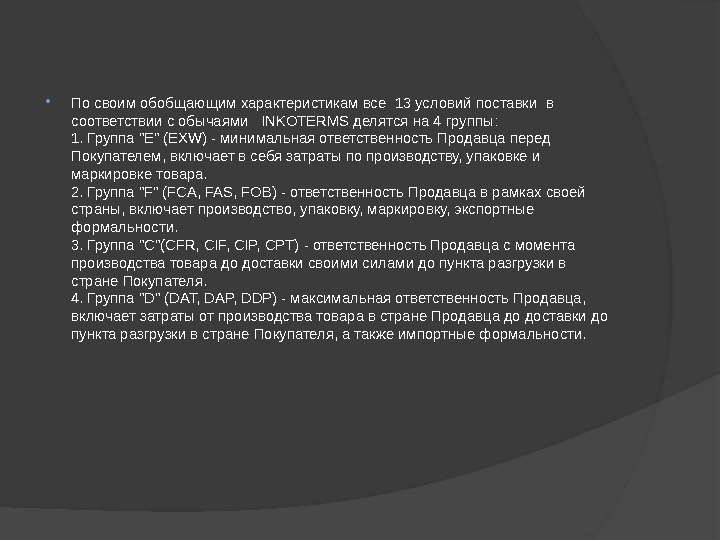 • По своим обобщающим характеристикам все 13 условий поставки в соответствии с обычаями INKOTERMS делятся на 4 группы:

1. Группа "E" (EXW) - минимальная ответственность Продавца перед Покупателем, включает в себя затраты по производству, упаковке и маркировке товара.

2. Группа "F" (FCA, FAS, FOB) - ответственность Продавца в рамках своей страны, включает производство, упаковку, маркировку, экспортные формальности.

3. Группа "C"(CFR, CIF, CIP, CPT) - ответственность Продавца с момента производства товара до доставки своими силами до пункта разгрузки в стране Покупателя.

4. Группа "D" (DAT, DAP, DDP) - максимальная ответственность Продавца, включает затраты от производства товара в стране Продавца до доставки до пункта разгрузки в стране Покупателя, а также импортные формальности.